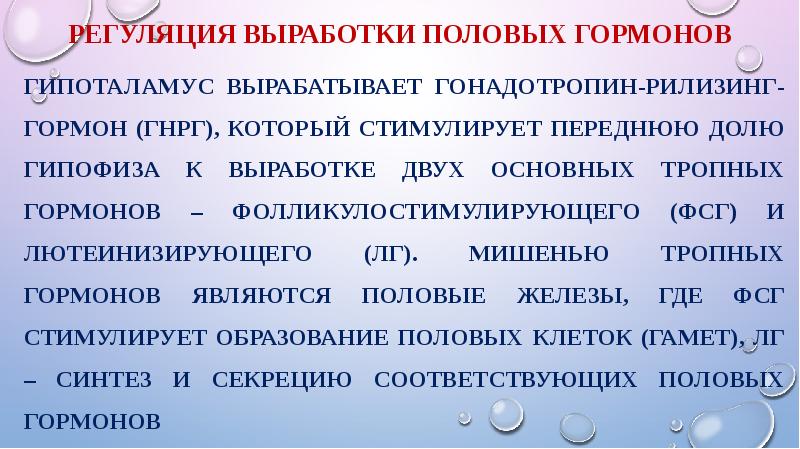 РЕГУЛЯЦИЯ ВЫРАБОТКИ ПОЛОВЫХ ГОРМОНОВ

ГИПОТАЛАМУС ВЫРАБАТЫВАЕТ ГОНАДОТРОПИН-РИЛИЗИНГ-ГОРМОН (ГНРГ), КОТОРЫЙ СТИМУЛИРУЕТ ПЕРЕДНЮЮ ДОЛЮ ГИПОФИЗА К ВЫРАБОТКЕ ДВУХ ОСНОВНЫХ ТРОПНЫХ ГОРМОНОВ – ФОЛЛИКУЛОСТИМУЛИРУЮЩЕГО (ФСГ) И ЛЮТЕИНИЗИРУЮЩЕГО (ЛГ). МИШЕНЬЮ ТРОПНЫХ ГОРМОНОВ ЯВЛЯЮТСЯ ПОЛОВЫЕ ЖЕЛЕЗЫ, ГДЕ ФСГ СТИМУЛИРУЕТ ОБРАЗОВАНИЕ ПОЛОВЫХ КЛЕТОК (ГАМЕТ), ЛГ – СИНТЕЗ И СЕКРЕЦИЮ СООТВЕТСТВУЮЩИХ ПОЛОВЫХ ГОРМОНОВ